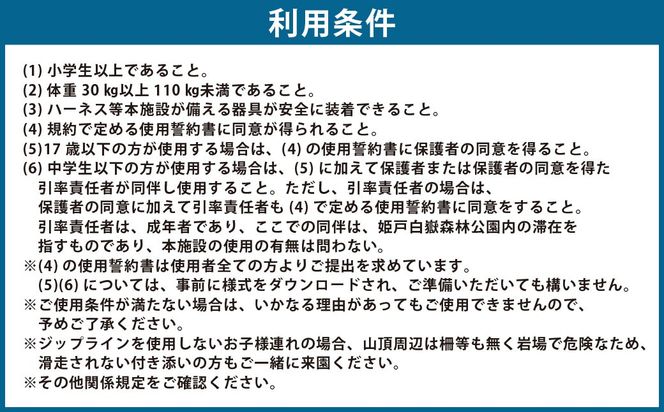 利用条件

(1) 小学生以上であること。
(2) 体重 30 kg以上 110 kg未満であること。
(3) ハーネス等本施設が備える器具が安全に装着できること。
(4) 規約で定める使用誓約書に同意が得られること。
(5)17 歳以下の方が使用する場合は、(4) の使用誓約書に保護者の同意を得ること。
(6) 中学生以下の方が使用する場合は、(5) に加えて保護者または保護者の同意を得た引率責任者が同伴し使用すること。ただし、引率責任者の場合は、保護者の同意に加えて引率責任者も (4) で定める使用誓約書に同意をすること。引率責任者は、成年者であり、ここでの同伴は、姫戸白嶽森林公園内の滞在を指すものであり、本施設の使用の有無は問わない。
※(4) の使用誓約書は使用者全ての方よりご提出を求めています。
(5)(6) については、事前に様式をダウンロードされ、ご準備いただいても構いません。
※ご使用条件が満たない場合は、いかなる理由があってもご使用できませんので、予めご了承ください。
※ジップラインを使用しないお子様連れの場合、山頂周辺は柵等も無く岩場で危険なため、滑走されない付き添いの方もご一緒に来園ください。
※その他関係規定をご確認ください。